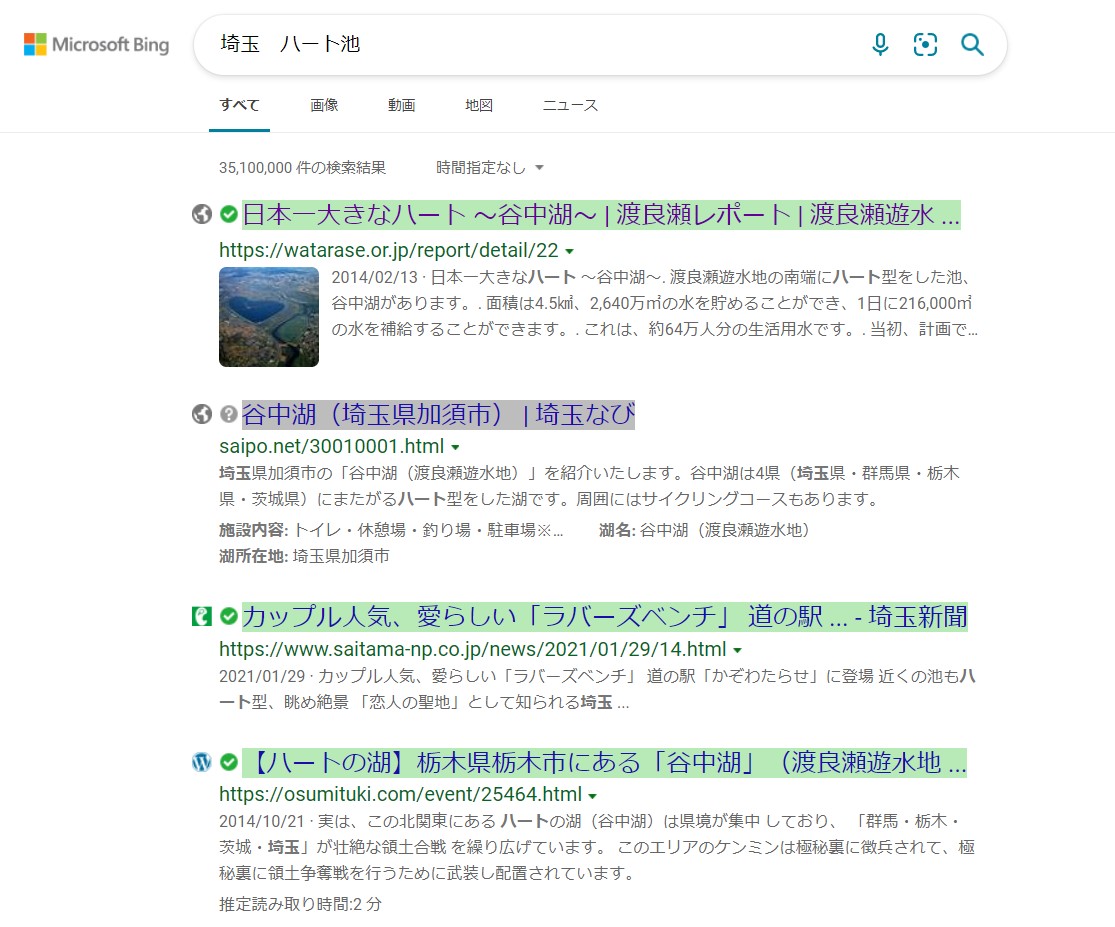 Microsoft Bing

埼玉　ハート池

すべて　画像　動画　地図　ニュース

35,100,000 件の検索結果　時間指定なし

日本一大きなハート ～谷中湖～ | 渡良瀬レポート | 渡良瀬遊水 ...
https://watarase.or.jp/report/detail/22
2014/02/13 · 日本一大きなハート ～谷中湖～. 渡良瀬遊水地の南端にハート型をした池、谷中湖があります。. 面積は4.5㎢、2,640万㎥の水を貯めることができ、1日に216,000㎥の水を補給することができます。. これは、約64万人分の生活用水です。. 当初、計画で...

谷中湖（埼玉県加須市） | 埼玉なび
saipo.net/30010001.html
埼玉県加須市の「谷中湖（渡良瀬遊水地）」を紹介いたします。谷中湖は4県（埼玉県・群馬県・栃木県・茨城県）にまたがるハート型をした湖です。周囲にはサイクリングコースもあります。
施設内容: トイレ・休憩場・釣り場・駐車場※...　湖名: 谷中湖（渡良瀬遊水地）
湖所在地: 埼玉県加須市

カップル人気、愛らしい「ラバーズベンチ」 道の駅 ... - 埼玉新聞
https://www.saitama-np.co.jp/news/2021/01/29/14.html
2021/01/29 · カップル人気、愛らしい「ラバーズベンチ」 道の駅「かぞわたらせ」に登場 近くの池もハート型、眺め絶景 「恋人の聖地」として知られる埼玉 ...

【ハートの湖】栃木県栃木市にある「谷中湖」（渡良瀬遊水地 ...
https://osumituki.com/event/25464.html
2014/10/21 · 実は、この北関東にある ハートの湖（谷中湖）は県境が集中 しており、 「群馬・栃木・茨城・埼玉」が壮絶な領土合戦 を繰り広げています。 このエリアのケンミンは極秘裏に徴兵されて、極秘裏に領土争奪戦を行うために武装し配置されています。
推定読み取り時間:2 分